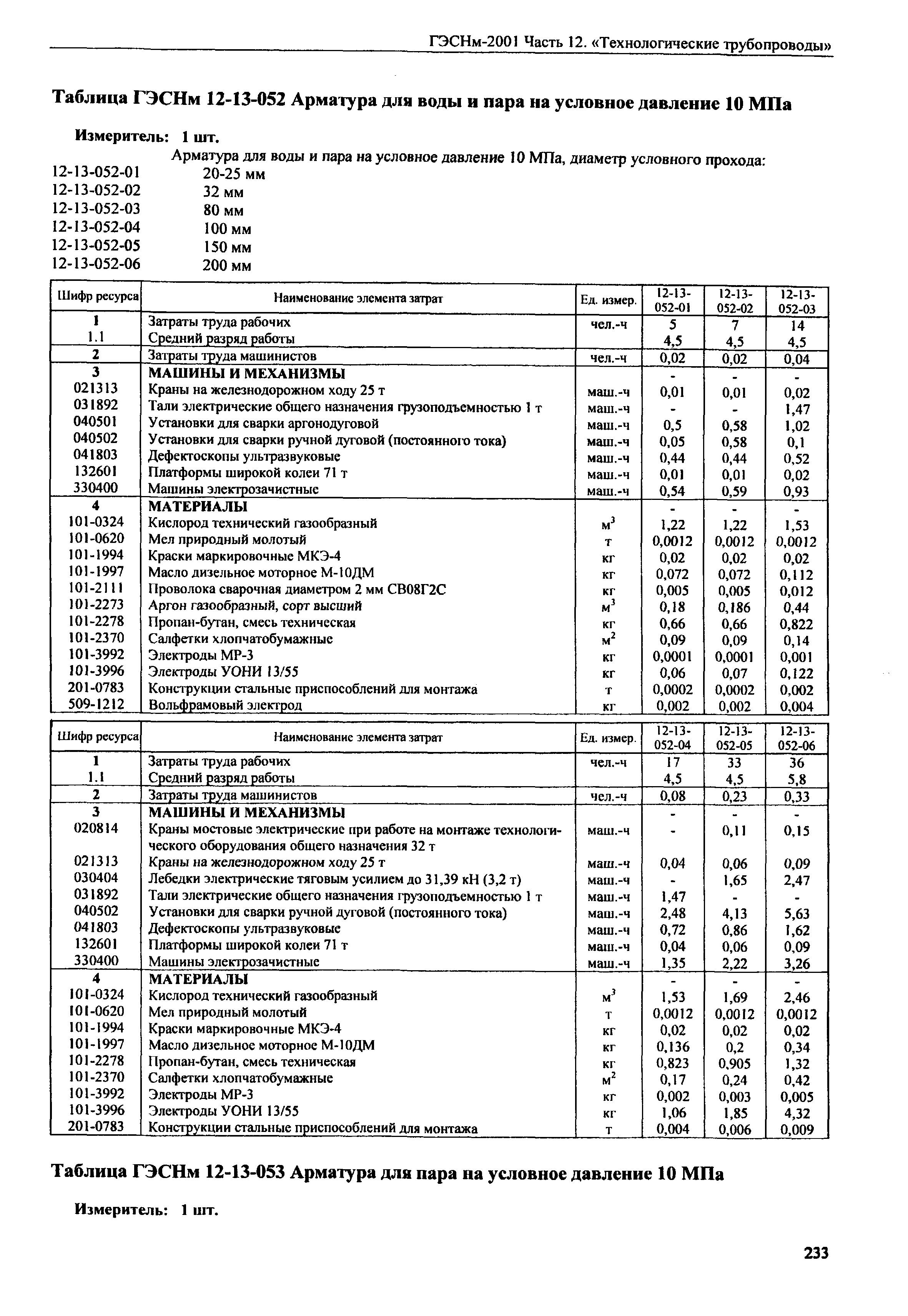 ГЭСНм-2001 Часть 12. «Технологические трубопроводы»

Таблица ГЭСНм 12-13-052 Арматура для воды и пара на условное давление 10 МПа

Измеритель: 1 шт.

Арматура для воды и пара на условное давление 10 МПа, диаметр условного прохода:
12-13-052-01 20-25 мм
12-13-052-02 32 мм
12-13-052-03 80 мм
12-13-052-04 100 мм
12-13-052-05 150 мм
12-13-052-06 200 мм

| Шифр ресурса | Наименование элемента затрат | Ед. измер. | 12-13-052-01 | 12-13-052-02 | 12-13-052-03 |
|---|---|---|---|---|---|
| 1 | Затраты труда рабочих | чел.-ч | 5 | 7 | 14 |
| 1.1 | Средний разряд работы | | 4,5 | 4,5 | 4,5 |
| 2 | Затраты труда машинистов | чел.-ч | 0,02 | 0,02 | 0,04 |
| 3 | МАШИНЫ И МЕХАНИЗМЫ | | - | - | - |
| 021313 | Краны на железнодорожном ходу 25 т | маш.-ч | 0,01 | 0,01 | 0,02 |
| 031892 | Тали электрические общего назначения грузоподъемностью 1 т | маш.-ч | - | - | 1,47 |
| 040501 | Установки для сварки аргонодуговой | маш.-ч | 0,5 | 0,58 | 1,02 |
| 040502 | Установки для сварки ручной дуговой (постоянного тока) | маш.-ч | 0,05 | 0,58 | 0,1 |
| 041803 | Дефектоскопы ультразвуковые | маш.-ч | 0,44 | 0,44 | 0,52 |
| 132601 | Платформы широкой колеи 71 т | маш.-ч | 0,01 | 0,01 | 0,02 |
| 330400 | Машины электрозачистные | маш.-ч | 0,54 | 0,59 | 0,93 |
| 4 | МАТЕРИАЛЫ | | - | - | - |
| 101-0324 | Кислород технический газообразный | $м^3$ | 1,22 | 1,22 | 1,53 |
| 101-0620 | Мел природный молотый | т | 0,0012 | 0,0012 | 0,0012 |
| 101-1994 | Краски маркировочные МКЭ-4 | кг | 0,02 | 0,02 | 0,02 |
| 101-1997 | Масло дизельное моторное М-10ДМ | кг | 0,072 | 0,072 | 0,112 |
| 101-2111 | Проволока сварочная диаметром 2 мм СВ08Г2С | кг | 0,005 | 0,005 | 0,012 |
| 101-2273 | Аргон газообразный, сорт высший | $м^3$ | 0,18 | 0,186 | 0,44 |
| 101-2278 | Пропан-бутан, смесь техническая | кг | 0,66 | 0,66 | 0,822 |
| 101-2370 | Салфетки хлопчатобумажные | $м^2$ | 0,09 | 0,09 | 0,14 |
| 101-3992 | Электроды МР-3 | кг | 0,0001 | 0,0001 | 0,001 |
| 101-3996 | Электроды УОНИ 13/55 | кг | 0,06 | 0,07 | 0,122 |
| 201-0783 | Конструкции стальные приспособлений для монтажа | т | 0,0002 | 0,0002 | 0,002 |
| 509-1212 | Вольфрамовый электрод | кг | 0,002 | 0,002 | 0,004 |

| Шифр ресурса | Наименование элемента затрат | Ед. измер. | 12-13-052-04 | 12-13-052-05 | 12-13-052-06 |
|---|---|---|---|---|---|
| 1 | Затраты труда рабочих | чел.-ч | 17 | 33 | 36 |
| 1.1 | Средний разряд работы | | 4,5 | 4,5 | 5,8 |
| 2 | Затраты труда машинистов | чел.-ч | 0,08 | 0,23 | 0,33 |
| 3 | МАШИНЫ И МЕХАНИЗМЫ | | - | - | - |
| 020814 | Краны мостовые электрические при работе на монтаже технологического оборудования общего назначения 32 т | маш.-ч | - | 0,11 | 0,15 |
| 021313 | Краны на железнодорожном ходу 25 т | маш.-ч | 0,04 | 0,06 | 0,09 |
| 030404 | Лебедки электрические тяговым усилием до 31,39 кН (3,2 т) | маш.-ч | - | 1,65 | 2,47 |
| 031892 | Тали электрические общего назначения грузоподъемностью 1 т | маш.-ч | 1,47 | - | - |
| 040502 | Установки для сварки ручной дуговой (постоянного тока) | маш.-ч | 2,48 | 4,13 | 5,63 |
| 041803 | Дефектоскопы ультразвуковые | маш.-ч | 0,72 | 0,86 | 1,62 |
| 132601 | Платформы широкой колеи 71 т | маш.-ч | 0,04 | 0,06 | 0,09 |
| 330400 | Машины электрозачистные | маш.-ч | 1,35 | 2,22 | 3,26 |
| 4 | МАТЕРИАЛЫ | | - | - | - |
| 101-0324 | Кислород технический газообразный | $м^3$ | 1,53 | 1,69 | 2,46 |
| 101-0620 | Мел природный молотый | т | 0,0012 | 0,0012 | 0,0012 |
| 101-1994 | Краски маркировочные МКЭ-4 | кг | 0,02 | 0,02 | 0,02 |
| 101-1997 | Масло дизельное моторное М-10ДМ | кг | 0,136 | 0,2 | 0,34 |
| 101-2278 | Пропан-бутан, смесь техническая | кг | 0,823 | 0,905 | 1,32 |
| 101-2370 | Салфетки хлопчатобумажные | $м^2$ | 0,17 | 0,24 | 0,42 |
| 101-3992 | Электроды МР-3 | кг | 0,002 | 0,003 | 0,005 |
| 101-3996 | Электроды УОНИ 13/55 | кг | 1,06 | 1,85 | 4,32 |
| 201-0783 | Конструкции стальные приспособлений для монтажа | т | 0,004 | 0,006 | 0,009 |

Таблица ГЭСНм 12-13-053 Арматура для пара на условное давление 10 МПа

Измеритель: 1 шт.

233